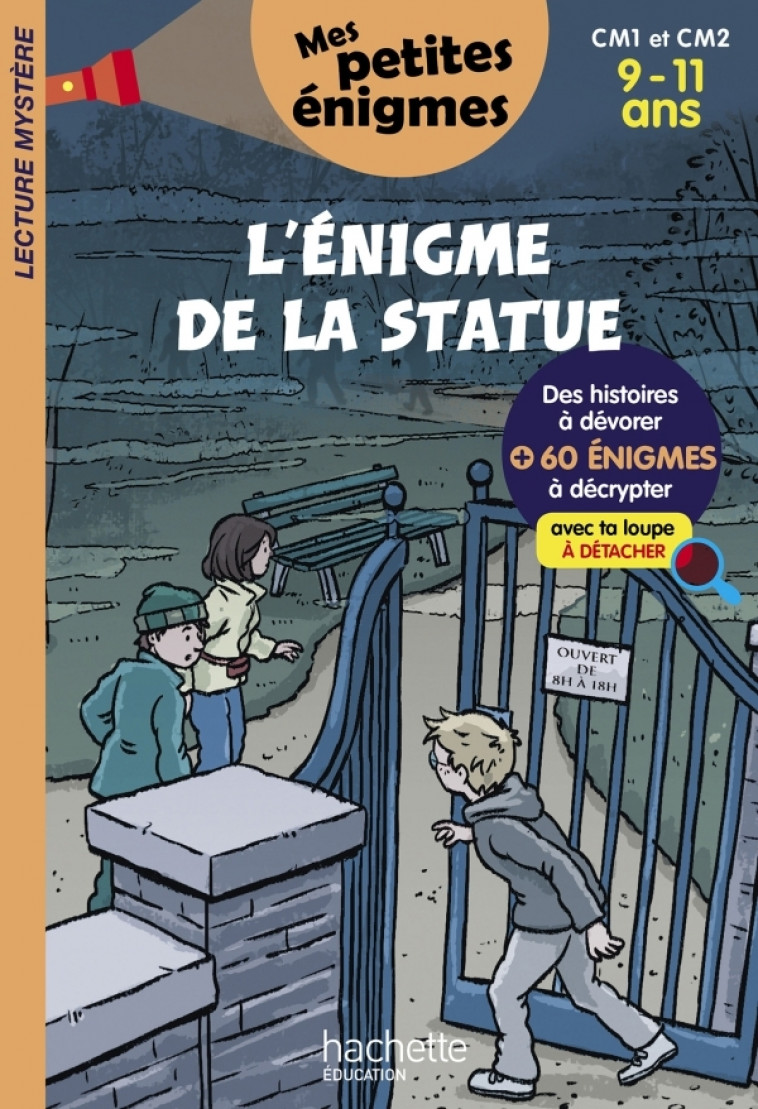 LECTURE MYSTÈRE

Mes petites énigmes

CM1 et CM2
9 - 11 ans

L'ÉNIGME DE LA STATUE

Des histoires à dévorer
+ 60 ÉNIGMES à décrypter

avec ta loupe À DÉTACHER

OUVERT DE 8H À 18H

hachette ÉDUCATION